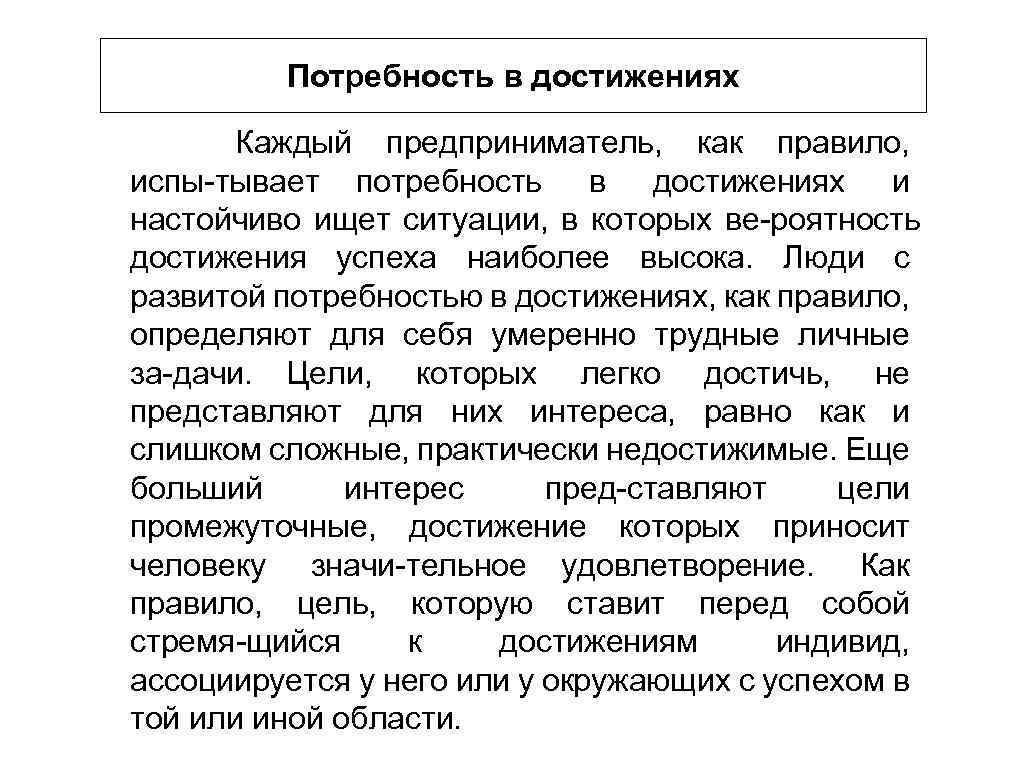 Потребность в достижениях

Каждый предприниматель, как правило, испы-тывает потребность в достижениях и настойчиво ищет ситуации, в которых ве-роятность достижения успеха наиболее высока. Люди с развитой потребностью в достижениях, как правило, определяют для себя умеренно трудные личные за-дачи. Цели, которых легко достичь, не представляют для них интереса, равно как и слишком сложные, практически недостижимые. Еще больший интерес пред-ставляют цели промежуточные, достижение которых приносит человеку значи-тельное удовлетворение. Как правило, цель, которую ставит перед собой стремя-щийся к достижениям индивид, ассоциируется у него или у окружающих с успехом в той или иной области.